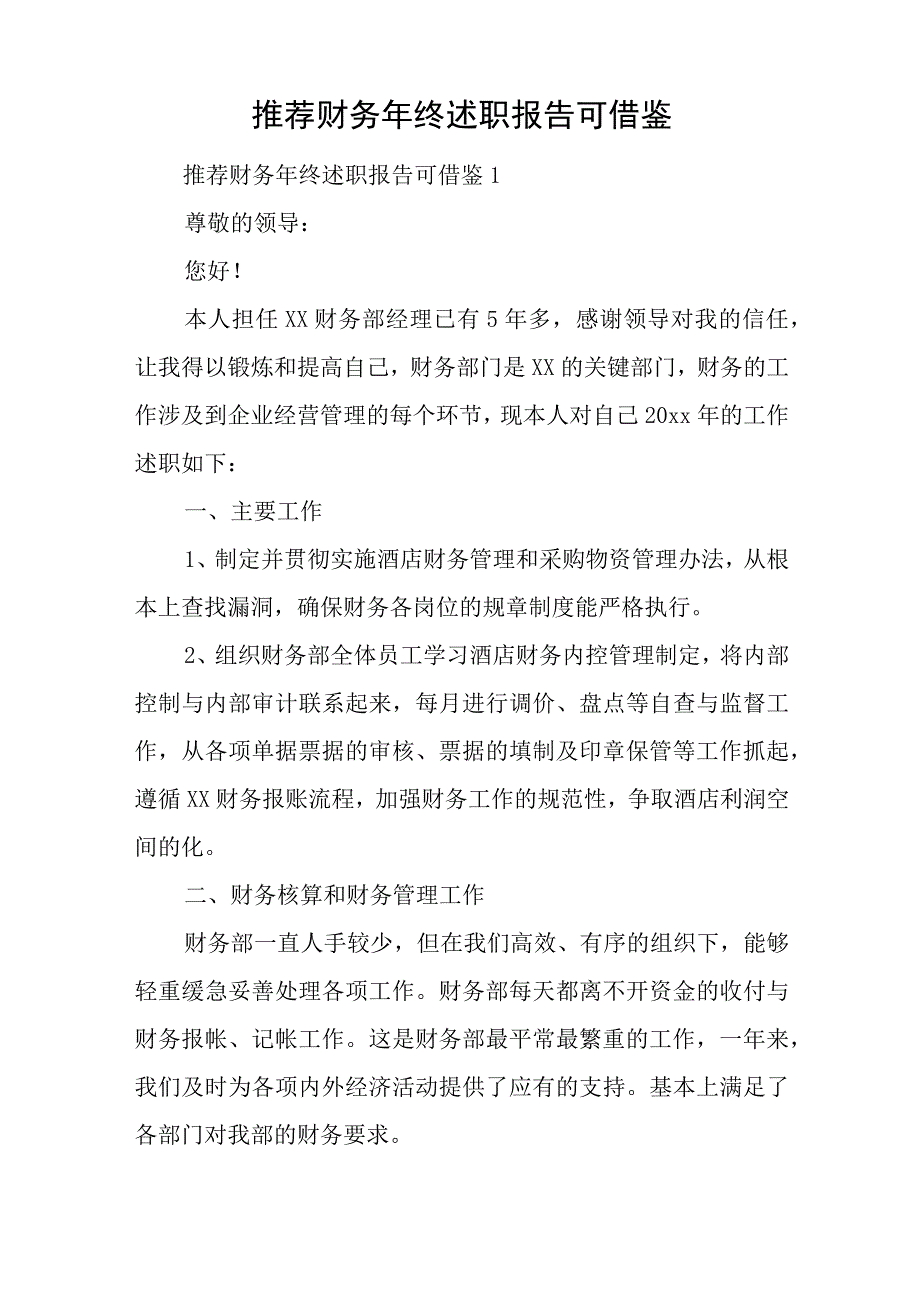 推荐财务年终述职报告可借鉴

推荐财务年终述职报告可借鉴1

尊敬的领导：

您好！

本人担任XX财务部经理已有5年多，感谢领导对我的信任，让我得以锻炼和提高自己，财务部门是XX的关键部门，财务的工作涉及到企业经营管理的每个环节，现本人对自己20xx年的工作述职如下：

一、主要工作

1、制定并贯彻实施酒店财务管理和采购物资管理办法，从根本上查找漏洞，确保财务各岗位的规章制度能严格执行。

2、组织财务部全体员工学习酒店财务内控管理制定，将内部控制与内部审计联系起来，每月进行调价、盘点等自查与监督工作，从各项单据票据的审核、票据的填制及印章保管等工作抓起，遵循XX财务报账流程，加强财务工作的规范性，争取酒店利润空间的化。

二、财务核算和财务管理工作

财务部一直人手较少，但在我们高效、有序的组织下，能够轻重缓急妥善处理各项工作。财务部每天都离不开资金的收付与财务报帐、记帐工作。这是财务部最平常最繁重的工作，一年来，我们及时为各项内外经济活动提供了应有的支持。基本上满足了各部门对我部的财务要求。